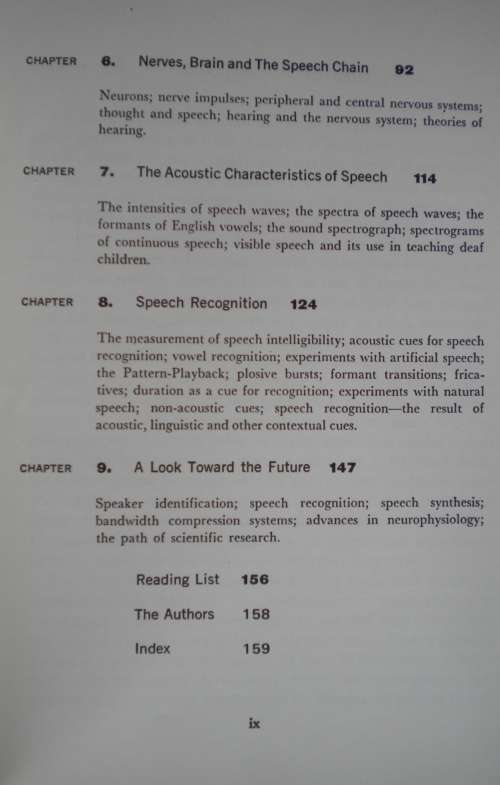 CHAPTER 6. Nerves, Brain and The Speech Chain 92

Neurons; nerve impulses; peripheral and central nervous systems; thought and speech; hearing and the nervous system; theories of hearing.

CHAPTER 7. The Acoustic Characteristics of Speech 114

The intensities of speech waves; the spectra of speech waves; the formants of English vowels; the sound spectrograph; spectrograms of continuous speech; visible speech and its use in teaching deaf children.

CHAPTER 8. Speech Recognition 124

The measurement of speech intelligibility; acoustic cues for speech recognition; vowel recognition; experiments with artificial speech; the Pattern-Playback; plosive bursts; formant transitions; fricatives; duration as a cue for recognition; experiments with natural speech; non-acoustic cues; speech recognition—the result of acoustic, linguistic and other contextual cues.

CHAPTER 9. A Look Toward the Future 147

Speaker identification; speech recognition; speech synthesis; bandwidth compression systems; advances in neurophysiology; the path of scientific research.

Reading List 156

The Authors 158

Index 159

ix